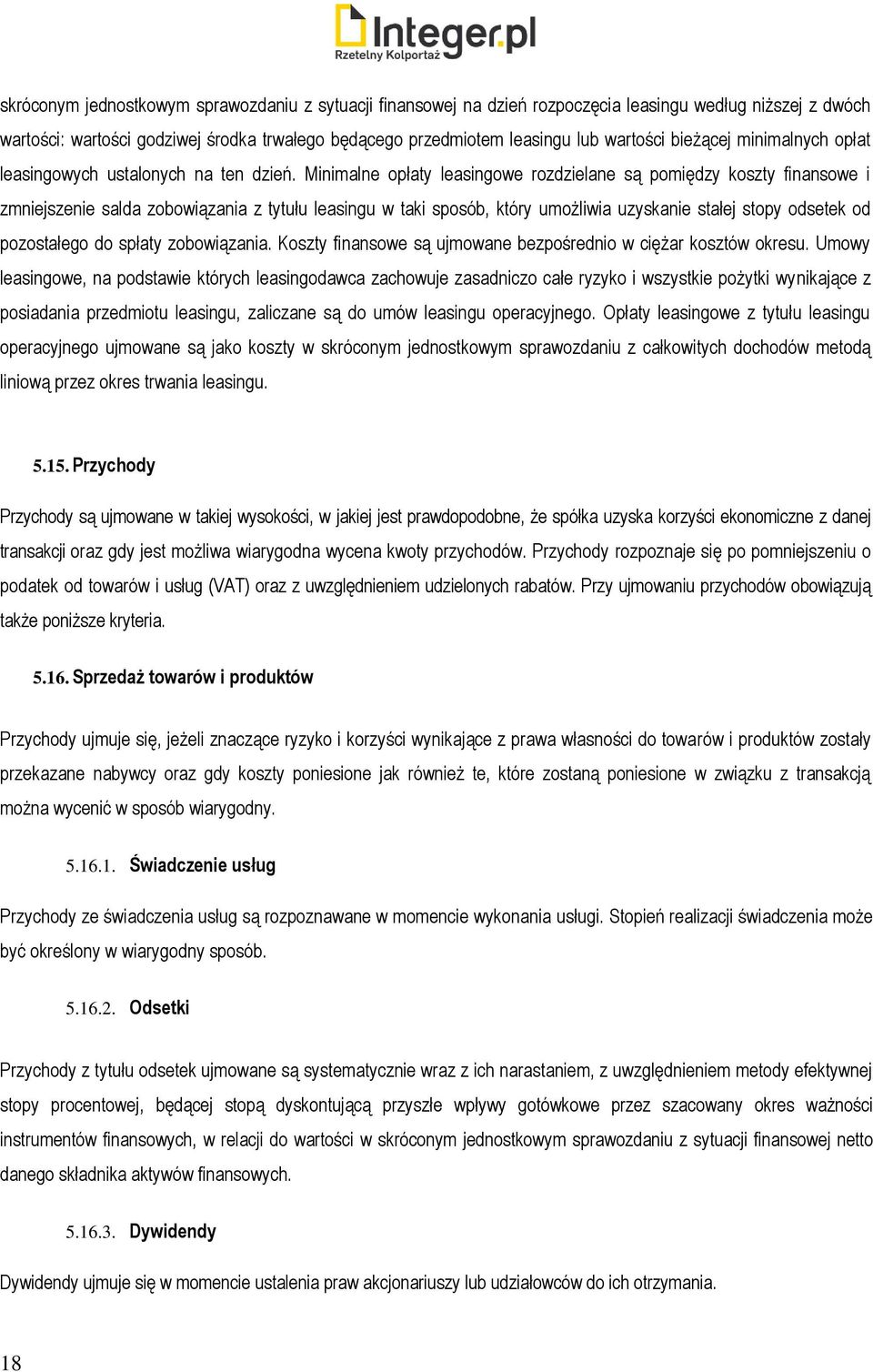 Integer.pl
Rzetelny Kolportaż

skróconym jednostkowym sprawozdaniu z sytuacji finansowej na dzień rozpoczęcia leasingu według niższej z dwóch wartości: wartości godziwej środka trwałego będącego przedmiotem leasingu lub wartości bieżącej minimalnych opłat leasingowych ustalonych na ten dzień. Minimalne opłaty leasingowe rozdzielane są pomiędzy koszty finansowe i zmniejszenie salda zobowiązania z tytułu leasingu w taki sposób, który umożliwia uzyskanie stałej stopy odsetek od pozostałego do spłaty zobowiązania. Koszty finansowe są ujmowane bezpośrednio w ciężar kosztów okresu. Umowy leasingowe, na podstawie których leasingodawca zachowuje zasadniczo całe ryzyko i wszystkie pożytki wynikające z posiadania przedmiotu leasingu, zaliczane są do umów leasingu operacyjnego. Opłaty leasingowe z tytułu leasingu operacyjnego ujmowane są jako koszty w skróconym jednostkowym sprawozdaniu z całkowitych dochodów metodą liniową przez okres trwania leasingu.

5.15. Przychody

Przychody są ujmowane w takiej wysokości, w jakiej jest prawdopodobne, że spółka uzyska korzyści ekonomiczne z danej transakcji oraz gdy jest możliwa wiarygodna wycena kwoty przychodów. Przychody rozpoznaje się po pomniejszeniu o podatek od towarów i usług (VAT) oraz z uwzględnieniem udzielonych rabatów. Przy ujmowaniu przychodów obowiązują także poniższe kryteria.

5.16. Sprzedaż towarów i produktów

Przychody ujmuje się, jeżeli znaczące ryzyko i korzyści wynikające z prawa własności do towarów i produktów zostały przekazane nabywcy oraz gdy koszty poniesione jak również te, które zostaną poniesione w związku z transakcją można wycenić w sposób wiarygodny.

5.16.1. Świadczenie usług

Przychody ze świadczenia usług są rozpoznawane w momencie wykonania usługi. Stopień realizacji świadczenia może być określony w wiarygodny sposób.

5.16.2. Odsetki

Przychody z tytułu odsetek ujmowane są systematycznie wraz z ich narastaniem, z uwzględnieniem metody efektywnej stopy procentowej, będącej stopą dyskontującą przyszłe wpływy gotówkowe przez szacowany okres ważności instrumentów finansowych, w relacji do wartości w skróconym jednostkowym sprawozdaniu z sytuacji finansowej netto danego składnika aktywów finansowych.

5.16.3. Dywidendy

Dywidendy ujmuje się w momencie ustalenia praw akcjonariuszy lub udziałowców do ich otrzymania.

18